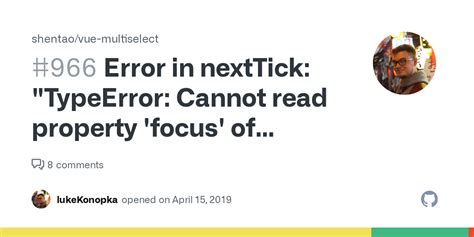 shentao/vue-multiselect

#966 Error in nextTick: "TypeError: Cannot read property 'focus' of...

8 comments

lukeKonopka opened on April 15, 2019